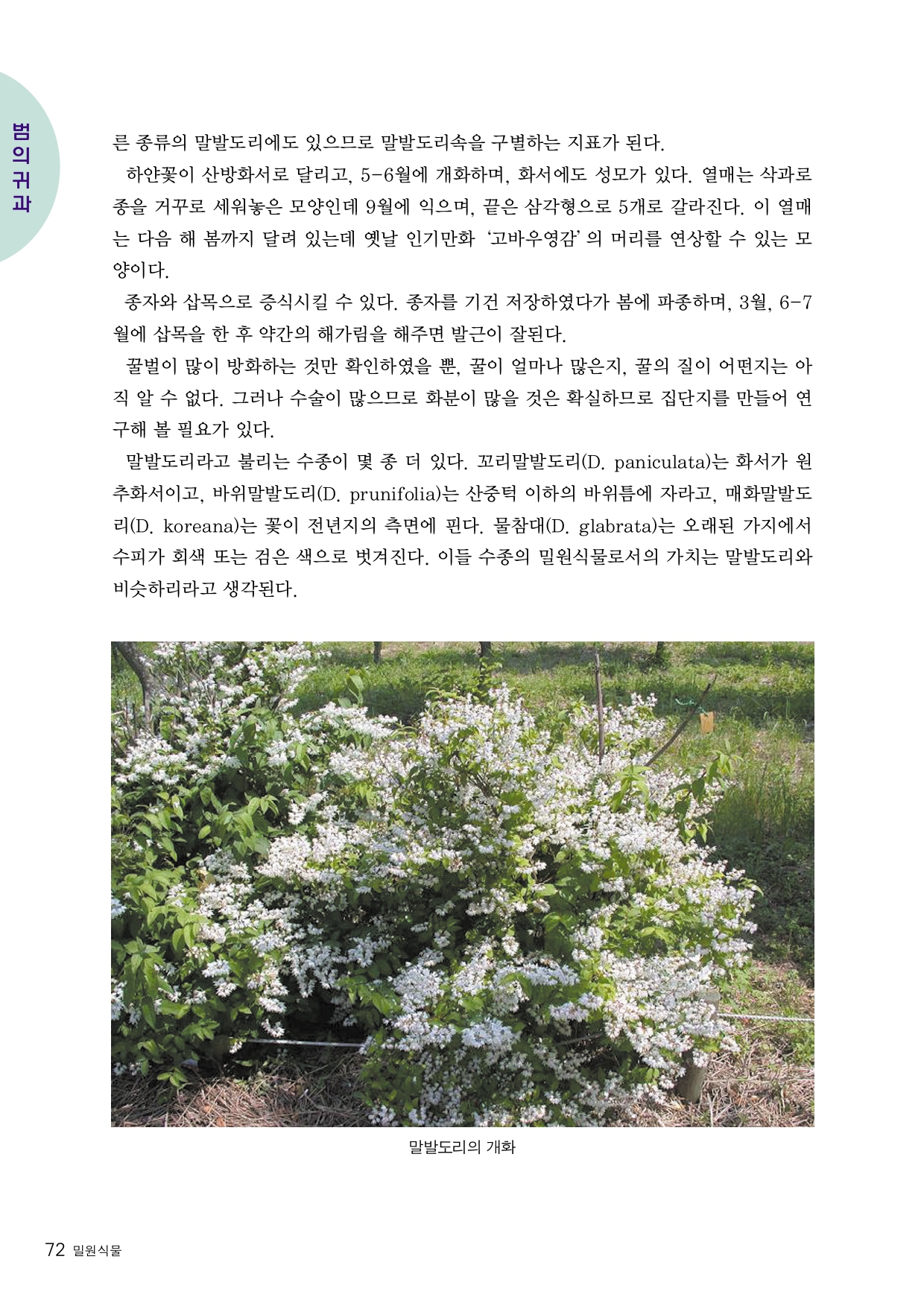 범의귀과

른 종류의 말발도리에도 있으므로 말발도리속을 구별하는 지표가 된다.

하얀꽃이 산방화서로 달리고, 5-6월에 개화하며, 화서에도 성모가 있다. 열매는 삭과로 종을 거꾸로 세워놓은 모양인데 9월에 익으며, 끝은 삼각형으로 5개로 갈라진다. 이 열매는 다음 해 봄까지 달려 있는데 옛날 인기만화 '고바우영감'의 머리를 연상할 수 있는 모양이다.

종자와 삽목으로 증식시킬 수 있다. 종자를 기건 저장하였다가 봄에 파종하며, 3월, 6-7월에 삽목을 한 후 약간의 해가림을 해주면 발근이 잘된다.

꿀벌이 많이 방화하는 것만 확인하였을 뿐, 꿀이 얼마나 많은지, 꿀의 질이 어떤지는 아직 알 수 없다. 그러나 수술이 많으므로 화분이 많을 것은 확실하므로 집단지를 만들어 연구해 볼 필요가 있다.

말발도리라고 불리는 수종이 몇 종 더 있다. 꼬리말발도리(D. paniculata)는 화서가 원추화서이고, 바위말발도리(D. prunifolia)는 산중턱 이하의 바위틈에 자라고, 매화말발도리(D. koreana)는 꽃이 전년지의 측면에 핀다. 물참대(D. glabrata)는 오래된 가지에서 수피가 회색 또는 검은 색으로 벗겨진다. 이들 수종의 밀원식물로서의 가치는 말발도리와 비슷하리라고 생각된다.

말발도리의 개화

72 밀원식물